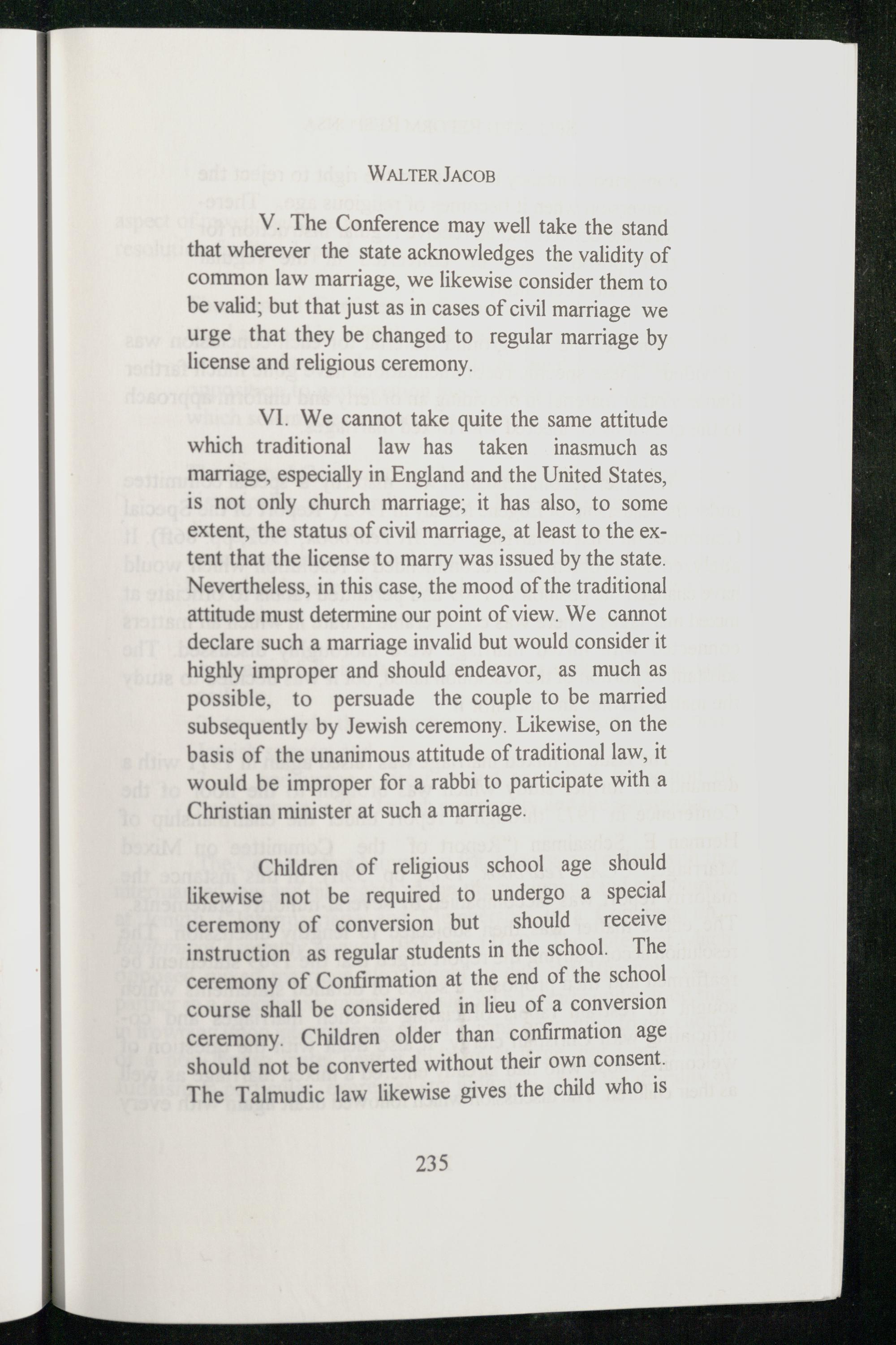 WALTER JACOB

V. The Conference may well take the stand that wherever the state acknowledges the validity of common law marriage, we likewise consider them to be valid; but that just as in cases of civil marriage we urge that they be changed to regular marriage by license and religious ceremony.

VI. We cannot take quite the same attitude which traditional law has taken inasmuch as marriage, especially in England and the United States, is not only church marriage; it has also, to some extent, the status of civil marriage, at least to the extent that the license to marry was issued by the state. Nevertheless, in this case, the mood of the traditional attitude must determine our point of view. We cannot declare such a marriage invalid but would consider it highly improper and should endeavor, as much as possible, to persuade the couple to be married subsequently by Jewish ceremony. Likewise, on the basis of the unanimous attitude of traditional law, it would be improper for a rabbi to participate with a Christian minister at such a marriage.

Children of religious school age should likewise not be required to undergo a special ceremony of conversion but should receive instruction as regular students in the school. The ceremony of Confirmation at the end of the school course shall be considered in lieu of a conversion ceremony. Children older than confirmation age should not be converted without their own consent. The Talmudic law likewise gives the child who is

235